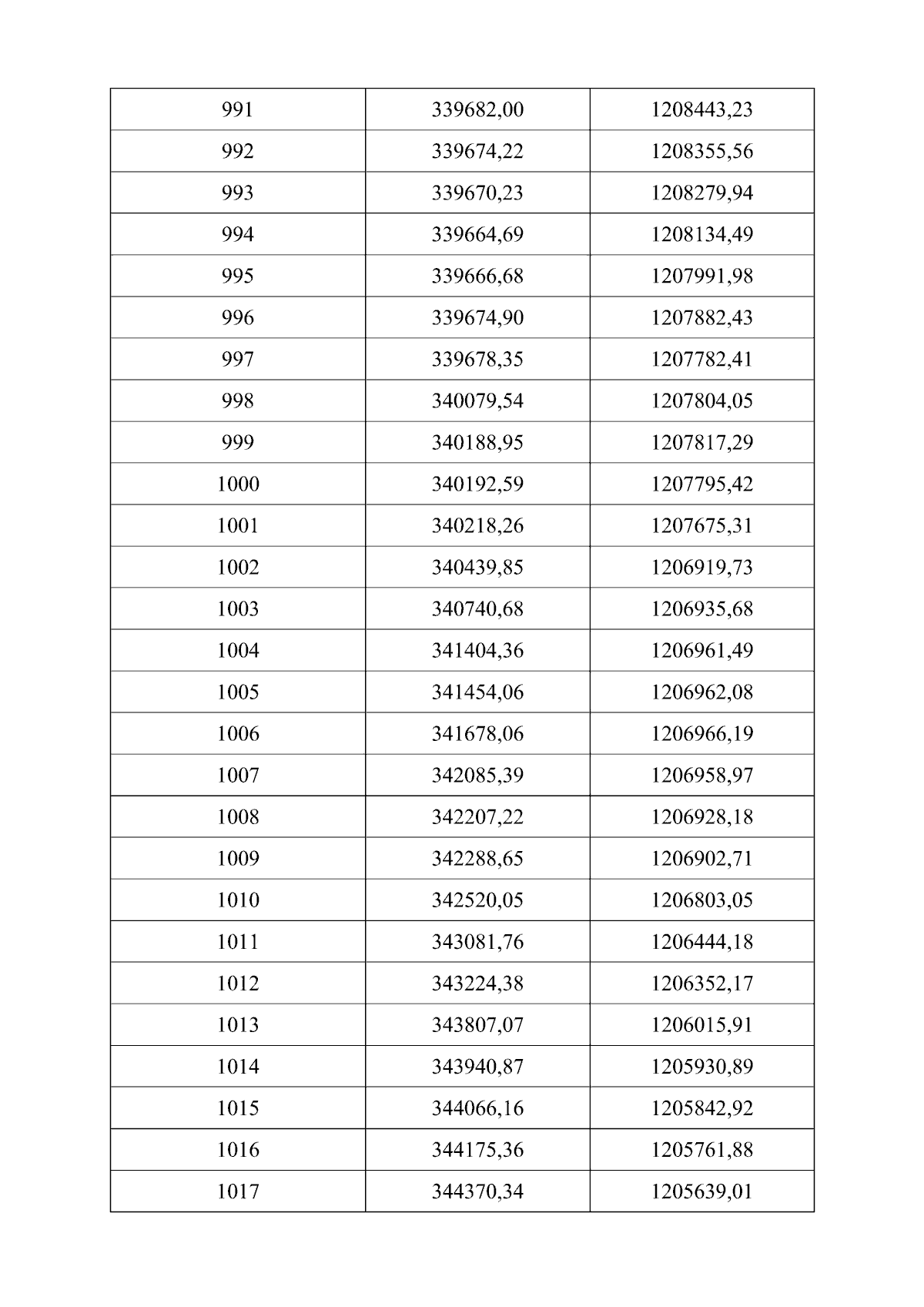 | 991 | 339682,00 | 1208443,23 |
|---|---|---|
| 992 | 339674,22 | 1208355,56 |
| 993 | 339670,23 | 1208279,94 |
| 994 | 339664,69 | 1208134,49 |
| 995 | 339666,68 | 1207991,98 |
| 996 | 339674,90 | 1207882,43 |
| 997 | 339678,35 | 1207782,41 |
| 998 | 340079,54 | 1207804,05 |
| 999 | 340188,95 | 1207817,29 |
| 1000 | 340192,59 | 1207795,42 |
| 1001 | 340218,26 | 1207675,31 |
| 1002 | 340439,85 | 1206919,73 |
| 1003 | 340740,68 | 1206935,68 |
| 1004 | 341404,36 | 1206961,49 |
| 1005 | 341454,06 | 1206962,08 |
| 1006 | 341678,06 | 1206966,19 |
| 1007 | 342085,39 | 1206958,97 |
| 1008 | 342207,22 | 1206928,18 |
| 1009 | 342288,65 | 1206902,71 |
| 1010 | 342520,05 | 1206803,05 |
| 1011 | 343081,76 | 1206444,18 |
| 1012 | 343224,38 | 1206352,17 |
| 1013 | 343807,07 | 1206015,91 |
| 1014 | 343940,87 | 1205930,89 |
| 1015 | 344066,16 | 1205842,92 |
| 1016 | 344175,36 | 1205761,88 |
| 1017 | 344370,34 | 1205639,01 |